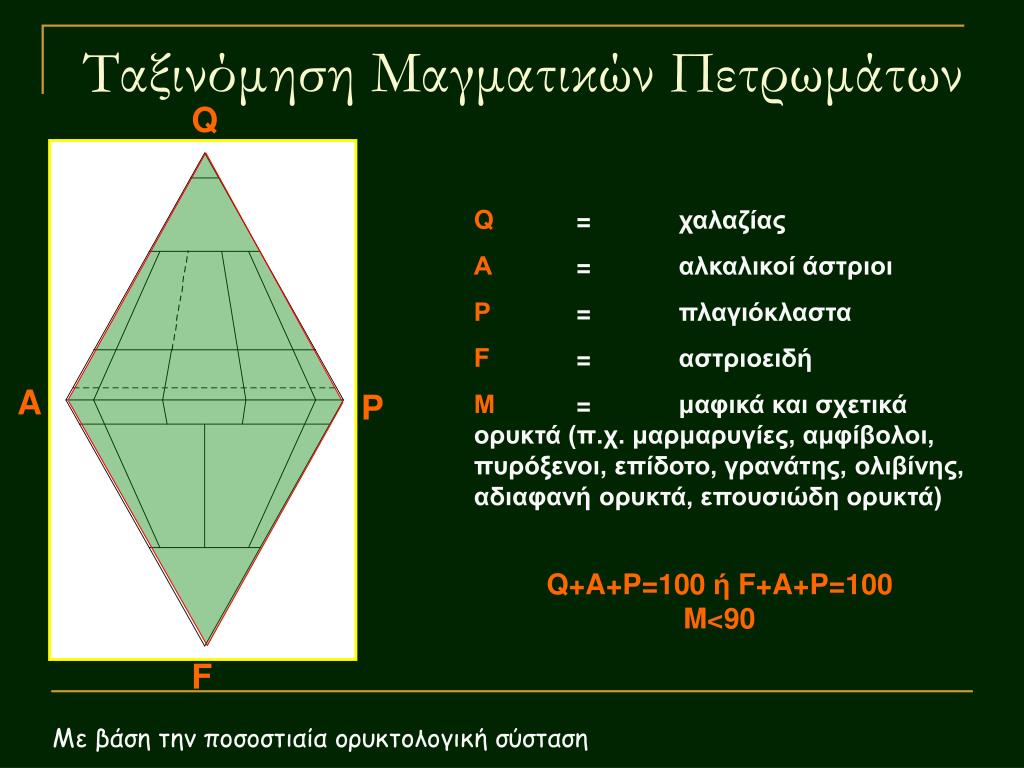 Ταξινόμηση Μαγματικών Πετρωμάτων

Q

A

P

F

Q = χαλαζίας

A = αλκαλικοί άστριοι

P = πλαγιόκλαστα

F = αστριοειδή

M = μαφικά και σχετικά ορυκτά (π.χ. μαρμαρυγίες, αμφίβολοι, πυρόξενοι, επίδοτο, γρανάτης, ολιβίνης, αδιαφανή ορυκτά, επουσιώδη ορυκτά)

Q+A+P=100 ή F+A+P=100
M<90

Με βάση την ποσοστιαία ορυκτολογική σύσταση